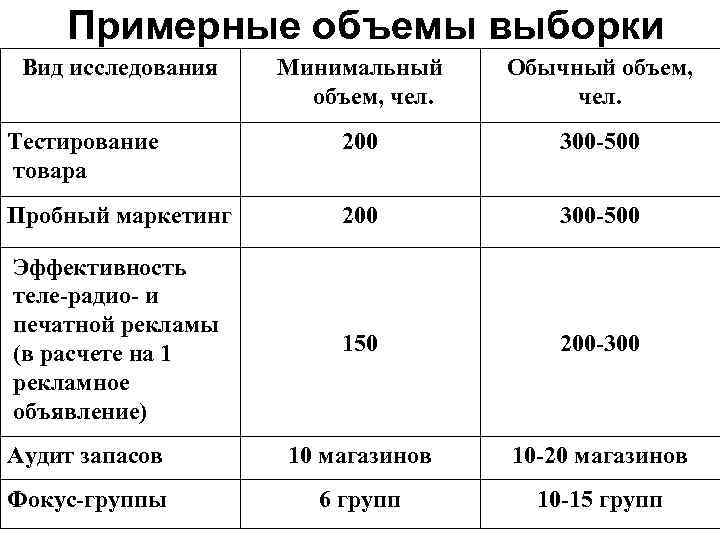 Примерные объемы выборки

| Вид исследования | Минимальный объем, чел. | Обычный объем, чел. |
|---|---|---|
| Тестирование товара | 200 | 300-500 |
| Пробный маркетинг | 200 | 300-500 |
| Эффективность теле-радио- и печатной рекламы (в расчете на 1 рекламное объявление) | 150 | 200-300 |
| Аудит запасов | 10 магазинов | 10-20 магазинов |
| Фокус-группы | 6 групп | 10-15 групп |